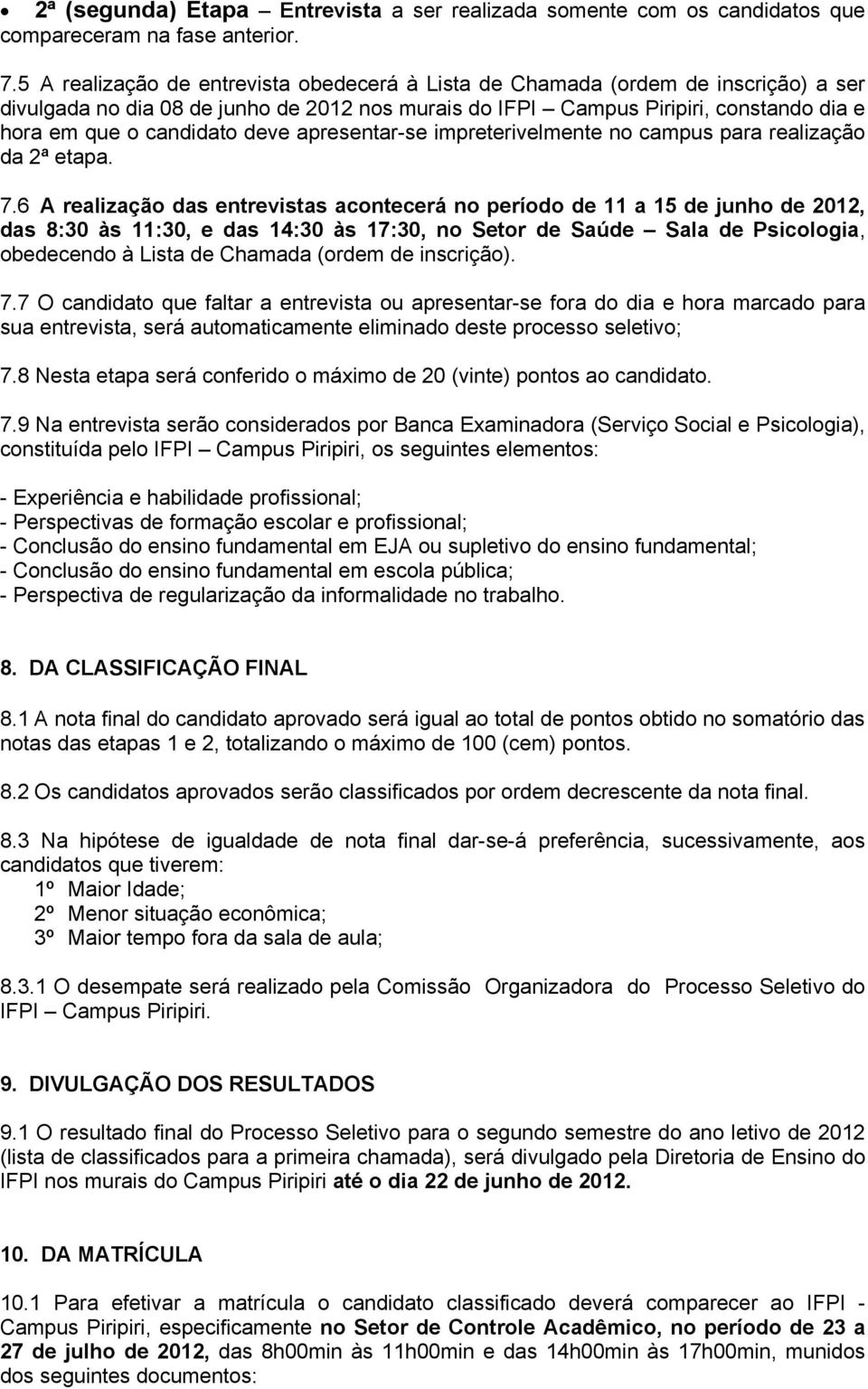 • 2ª (segunda) Etapa – Entrevista a ser realizada somente com os candidatos que compareceram na fase anterior.

7.5 A realização de entrevista obedecerá à Lista de Chamada (ordem de inscrição) a ser divulgada no dia 08 de junho de 2012 nos murais do IFPI – Campus Piripiri, constando dia e hora em que o candidato deve apresentar-se impreterivelmente no campus para realização da 2ª etapa.

7.6 A realização das entrevistas acontecerá no período de 11 a 15 de junho de 2012, das 8:30 às 11:30, e das 14:30 às 17:30, no Setor de Saúde – Sala de Psicologia, obedecendo à Lista de Chamada (ordem de inscrição).

7.7 O candidato que faltar a entrevista ou apresentar-se fora do dia e hora marcado para sua entrevista, será automaticamente eliminado deste processo seletivo;

7.8 Nesta etapa será conferido o máximo de 20 (vinte) pontos ao candidato.

7.9 Na entrevista serão considerados por Banca Examinadora (Serviço Social e Psicologia), constituída pelo IFPI – Campus Piripiri, os seguintes elementos:

- Experiência e habilidade profissional;
- Perspectivas de formação escolar e profissional;
- Conclusão do ensino fundamental em EJA ou supletivo do ensino fundamental;
- Conclusão do ensino fundamental em escola pública;
- Perspectiva de regularização da informalidade no trabalho.

8. DA CLASSIFICAÇÃO FINAL

8.1 A nota final do candidato aprovado será igual ao total de pontos obtido no somatório das notas das etapas 1 e 2, totalizando o máximo de 100 (cem) pontos.

8.2 Os candidatos aprovados serão classificados por ordem decrescente da nota final.

8.3 Na hipótese de igualdade de nota final dar-se-á preferência, sucessivamente, aos candidatos que tiverem:
1º Maior Idade;
2º Menor situação econômica;
3º Maior tempo fora da sala de aula;

8.3.1 O desempate será realizado pela Comissão Organizadora do Processo Seletivo do IFPI – Campus Piripiri.

9. DIVULGAÇÃO DOS RESULTADOS

9.1 O resultado final do Processo Seletivo para o segundo semestre do ano letivo de 2012 (lista de classificados para a primeira chamada), será divulgado pela Diretoria de Ensino do IFPI nos murais do Campus Piripiri até o dia 22 de junho de 2012.

10. DA MATRÍCULA

10.1 Para efetivar a matrícula o candidato classificado deverá comparecer ao IFPI - Campus Piripiri, especificamente no Setor de Controle Acadêmico, no período de 23 a 27 de julho de 2012, das 8h00min às 11h00min e das 14h00min às 17h00min, munidos dos seguintes documentos: